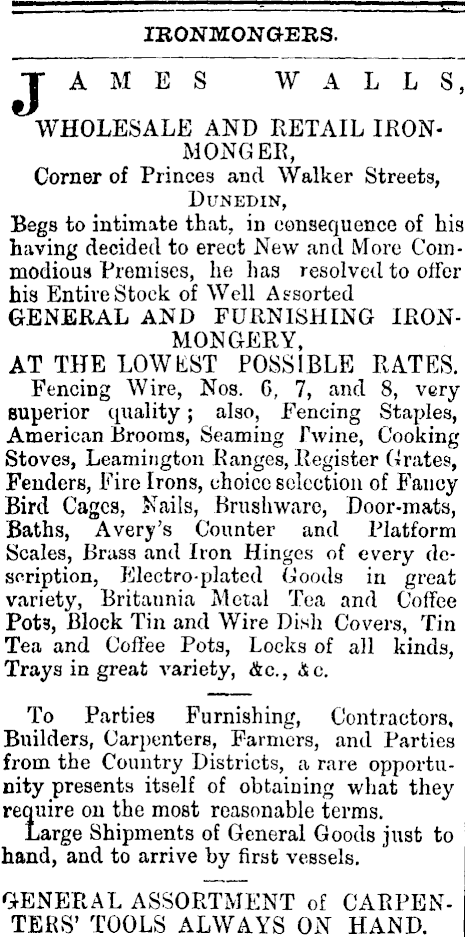 IRONMONGERS.

JAMES WALLS,

WHOLESALE AND RETAIL IRONMONGER,
Corner of Princes and Walker Streets,
DUNEDIN,

Begs to intimate that, in consequence of his having decided to erect New and More Commodious Premises, he has resolved to offer his Entire Stock of Well Assorted

GENERAL AND FURNISHING IRONMONGERY,
AT THE LOWEST POSSIBLE RATES.

Fencing Wire, Nos. 6, 7, and 8, very superior quality; also, Fencing Staples, American Brooms, Seaming Twine, Cooking Stoves, Leamington Ranges, Register Grates, Fenders, Fire Irons, choice selection of Fancy Bird Cages, Nails, Brushware, Door-mats, Baths, Avery's Counter and Platform Scales, Brass and Iron Hinges of every description, Electro-plated Goods in great variety, Britannia Metal Tea and Coffee Pots, Block Tin and Wire Dish Covers, Tin Tea and Coffee Pots, Locks of all kinds, Trays in great variety, &c., &c.

To Parties Furnishing, Contractors, Builders, Carpenters, Farmers, and Parties from the Country Districts, a rare opportunity presents itself of obtaining what they require on the most reasonable terms.

Large Shipments of General Goods just to hand, and to arrive by first vessels.

GENERAL ASSORTMENT of CARPENTERS' TOOLS ALWAYS ON HAND.